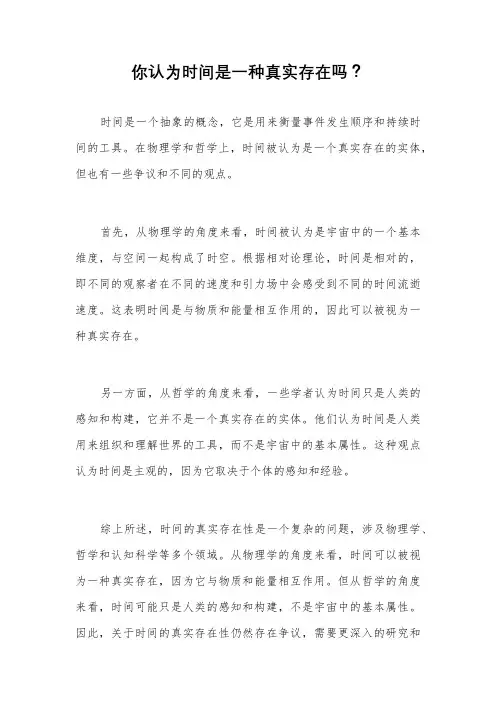 你认为时间是一种真实存在吗？

时间是一个抽象的概念，它是用来衡量事件发生顺序和持续时间的工具。在物理学和哲学上，时间被认为是一个真实存在的实体，但也有一些争议和不同的观点。

首先，从物理学的角度来看，时间被认为是宇宙中的一个基本维度，与空间一起构成了时空。根据相对论理论，时间是相对的，即不同的观察者在不同的速度和引力场中会感受到不同的时间流逝速度。这表明时间是与物质和能量相互作用的，因此可以被视为一种真实存在。

另一方面，从哲学的角度来看，一些学者认为时间只是人类的感知和构建，它并不是一个真实存在的实体。他们认为时间是人类用来组织和理解世界的工具，而不是宇宙中的基本属性。这种观点认为时间是主观的，因为它取决于个体的感知和经验。

综上所述，时间的真实存在性是一个复杂的问题，涉及物理学、哲学和认知科学等多个领域。从物理学的角度来看，时间可以被视为一种真实存在，因为它与物质和能量相互作用。但从哲学的角度来看，时间可能只是人类的感知和构建，不是宇宙中的基本属性。因此，关于时间的真实存在性仍然存在争议，需要更深入的研究和